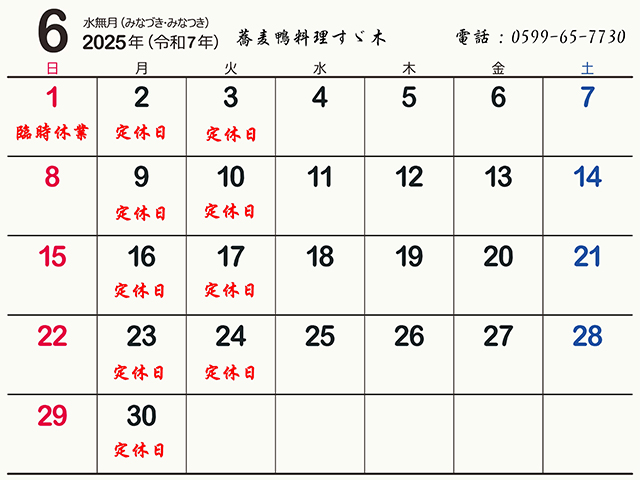 6 水無月（みなづき・みなつき）
2025年（令和7年）

蕎麦鴨料理すゞ木

電話：0599-65-7730

| 日 | 月 | 火 | 水 | 木 | 金 | 土 |
|---|---|---|---|---|---|---|
| 1 臨時休業 | 2 定休日 | 3 定休日 | 4 | 5 | 6 | 7 |
| 8 | 9 定休日 | 10 定休日 | 11 | 12 | 13 | 14 |
| 15 | 16 定休日 | 17 定休日 | 18 | 19 | 20 | 21 |
| 22 | 23 定休日 | 24 定休日 | 25 | 26 | 27 | 28 |
| 29 | 30 定休日 | | | | | |